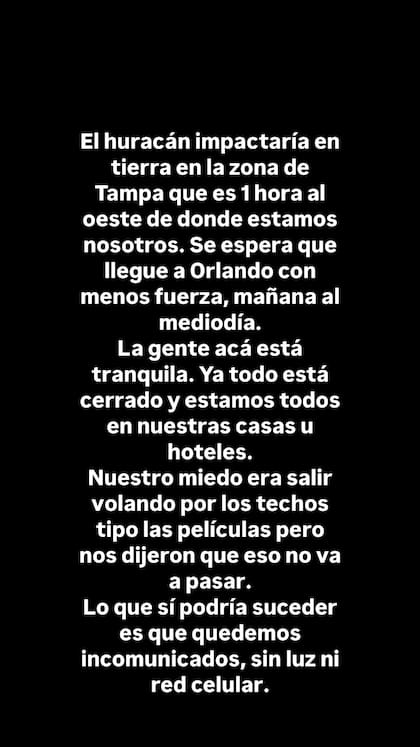 El huracán impactaría en tierra en la zona de Tampa que es 1 hora al oeste de donde estamos nosotros. Se espera que llegue a Orlando con menos fuerza, mañana al mediodía.
La gente acá está tranquila. Ya todo está cerrado y estamos todos en nuestras casas u hoteles.
Nuestro miedo era salir volando por los techos tipo las películas pero nos dijeron que eso no va a pasar.
Lo que sí podría suceder es que quedemos incomunicados, sin luz ni red celular.